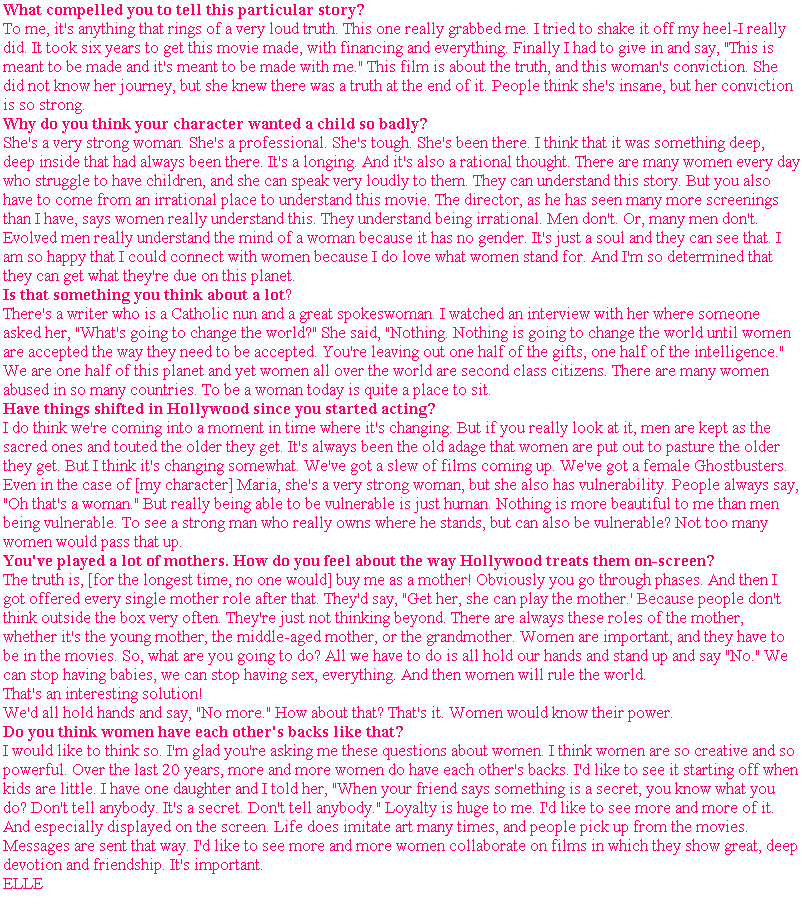 What compelled you to tell this particular story?
To me, it's anything that rings of a very loud truth. This one really grabbed me. I tried to shake it off my heel-I really did. It took six years to get this movie made, with financing and everything. Finally I had to give in and say, "This is meant to be made and it's meant to be made with me." This film is about the truth, and this woman's conviction. She did not know her journey, but she knew there was a truth at the end of it. People think she's insane, but her conviction is so strong.
Why do you think your character wanted a child so badly?
She's a very strong woman. She's a professional. She's tough. She's been there. I think that it was something deep, deep inside that had always been there. It's a longing. And it's also a rational thought. There are many women every day who struggle to have children, and she can speak very loudly to them. They can understand this story. But you also have to come from an irrational place to understand this movie. The director, as he has seen many more screenings than I have, says women really understand this. They understand being irrational. Men don't. Or, many men don't. Evolved men really understand the mind of a woman because it has no gender. It's just a soul and they can see that. I am so happy that I could connect with women because I do love what women stand for. And I'm so determined that they can get what they're due on this planet.
Is that something you think about a lot?
There's a writer who is a Catholic nun and a great spokeswoman. I watched an interview with her where someone asked her, "What's going to change the world?" She said, "Nothing. Nothing is going to change the world until women are accepted the way they need to be accepted. You're leaving out one half of the gifts, one half of the intelligence." We are one half of this planet and yet women all over the world are second class citizens. There are many women abused in so many countries. To be a woman today is quite a place to sit.
Have things shifted in Hollywood since you started acting?
I do think we're coming into a moment in time where it's changing. But if you really look at it, men are kept as the sacred ones and touted the older they get. It's always been the old adage that women are put out to pasture the older they get. But I think it's changing somewhat. We've got a slew of films coming up. We've got a female Ghostbusters. Even in the case of [my character] Maria, she's a very strong woman, but she also has vulnerability. People always say, "Oh that's a woman." But really being able to be vulnerable is just human. Nothing is more beautiful to me than men being vulnerable. To see a strong man who really owns where he stands, but can also be vulnerable? Not too many women would pass that up.
You've played a lot of mothers. How do you feel about the way Hollywood treats them on-screen?
The truth is, [for the longest time, no one would] buy me as a mother! Obviously you go through phases. And then I got offered every single mother role after that. They'd say, "Get her, she can play the mother.' Because people don't think outside the box very often. They're just not thinking beyond. There are always these roles of the mother, whether it's the young mother, the middle-aged mother, or the grandmother. Women are important, and they have to be in the movies. So, what are you going to do? All we have to do is all hold our hands and stand up and say "No." We can stop having babies, we can stop having sex, everything. And then women will rule the world.
That's an interesting solution!
We'd all hold hands and say, "No more." How about that? That's it. Women would know their power.
Do you think women have each other's backs like that?
I would like to think so. I'm glad you're asking me these questions about women. I think women are so creative and so powerful. Over the last 20 years, more and more women do have each other's backs. I'd like to see it starting off when kids are little. I have one daughter and I told her, "When your friend says something is a secret, you know what you do? Don't tell anybody. It's a secret. Don't tell anybody." Loyalty is huge to me. I'd like to see more and more of it. And especially displayed on the screen. Life does imitate art many times, and people pick up from the movies. Messages are sent that way. I'd like to see more and more women collaborate on films in which they show great, deep devotion and friendship. It's important.
ELLE